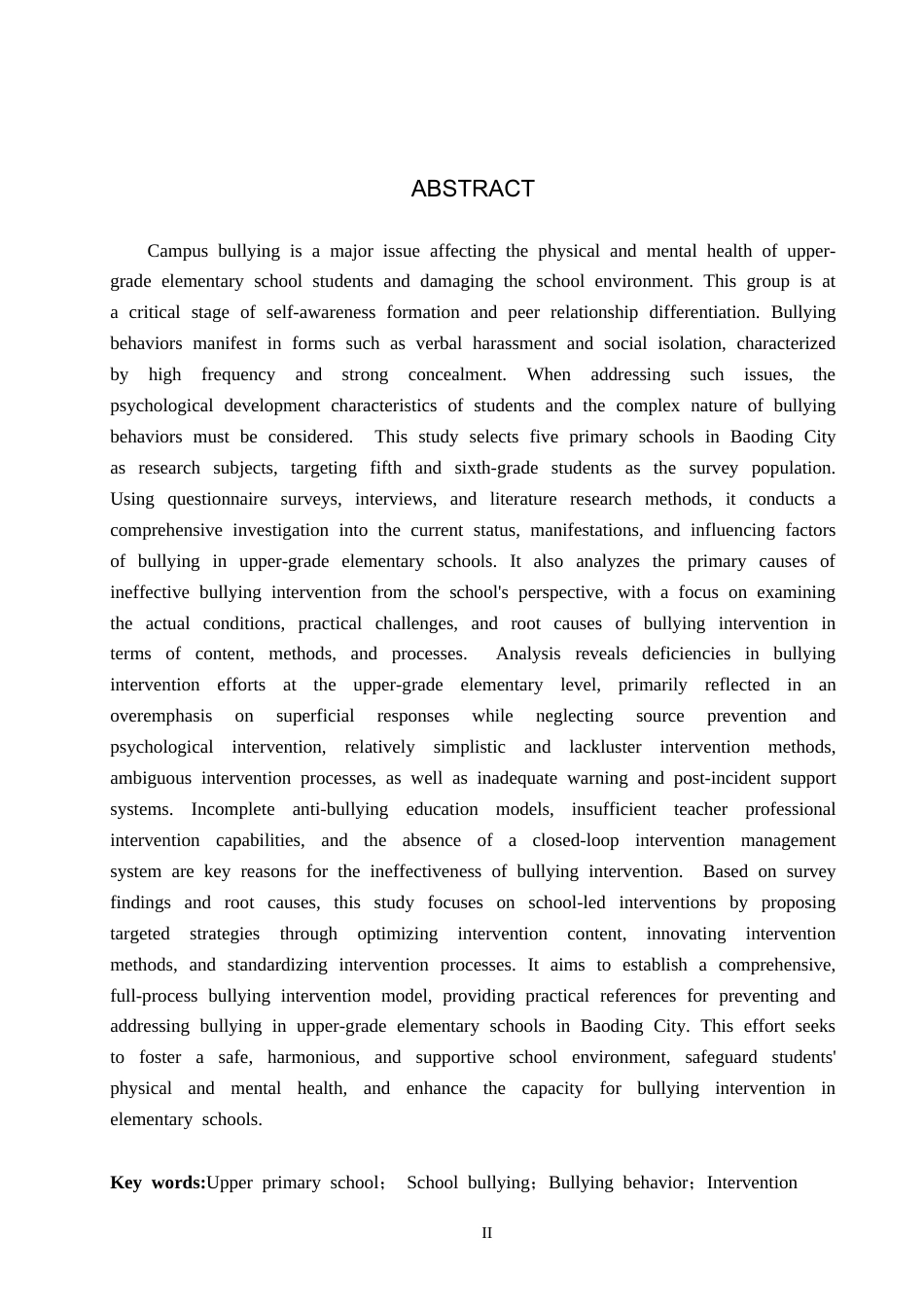 ABSTRACT

Campus bullying is a major issue affecting the physical and mental health of upper-grade elementary school students and damaging the school environment. This group is at a critical stage of self-awareness formation and peer relationship differentiation. Bullying behaviors manifest in forms such as verbal harassment and social isolation, characterized by high frequency and strong concealment. When addressing such issues, the psychological development characteristics of students and the complex nature of bullying behaviors must be considered. This study selects five primary schools in Baoding City as research subjects, targeting fifth and sixth-grade students as the survey population. Using questionnaire surveys, interviews, and literature research methods, it conducts a comprehensive investigation into the current status, manifestations, and influencing factors of bullying in upper-grade elementary schools. It also analyzes the primary causes of ineffective bullying intervention from the school's perspective, with a focus on examining the actual conditions, practical challenges, and root causes of bullying intervention in terms of content, methods, and processes. Analysis reveals deficiencies in bullying intervention efforts at the upper-grade elementary level, primarily reflected in an overemphasis on superficial responses while neglecting source prevention and psychological intervention, relatively simplistic and lackluster intervention methods, ambiguous intervention processes, as well as inadequate warning and post-incident support systems. Incomplete anti-bullying education models, insufficient teacher professional intervention capabilities, and the absence of a closed-loop intervention management system are key reasons for the ineffectiveness of bullying intervention. Based on survey findings and root causes, this study focuses on school-led interventions by proposing targeted strategies through optimizing intervention content, innovating intervention methods, and standardizing intervention processes. It aims to establish a comprehensive, full-process bullying intervention model, providing practical references for preventing and addressing bullying in upper-grade elementary schools in Baoding City. This effort seeks to foster a safe, harmonious, and supportive school environment, safeguard students' physical and mental health, and enhance the capacity for bullying intervention in elementary schools.

Key words:Upper primary school； School bullying；Bullying behavior；Intervention

II